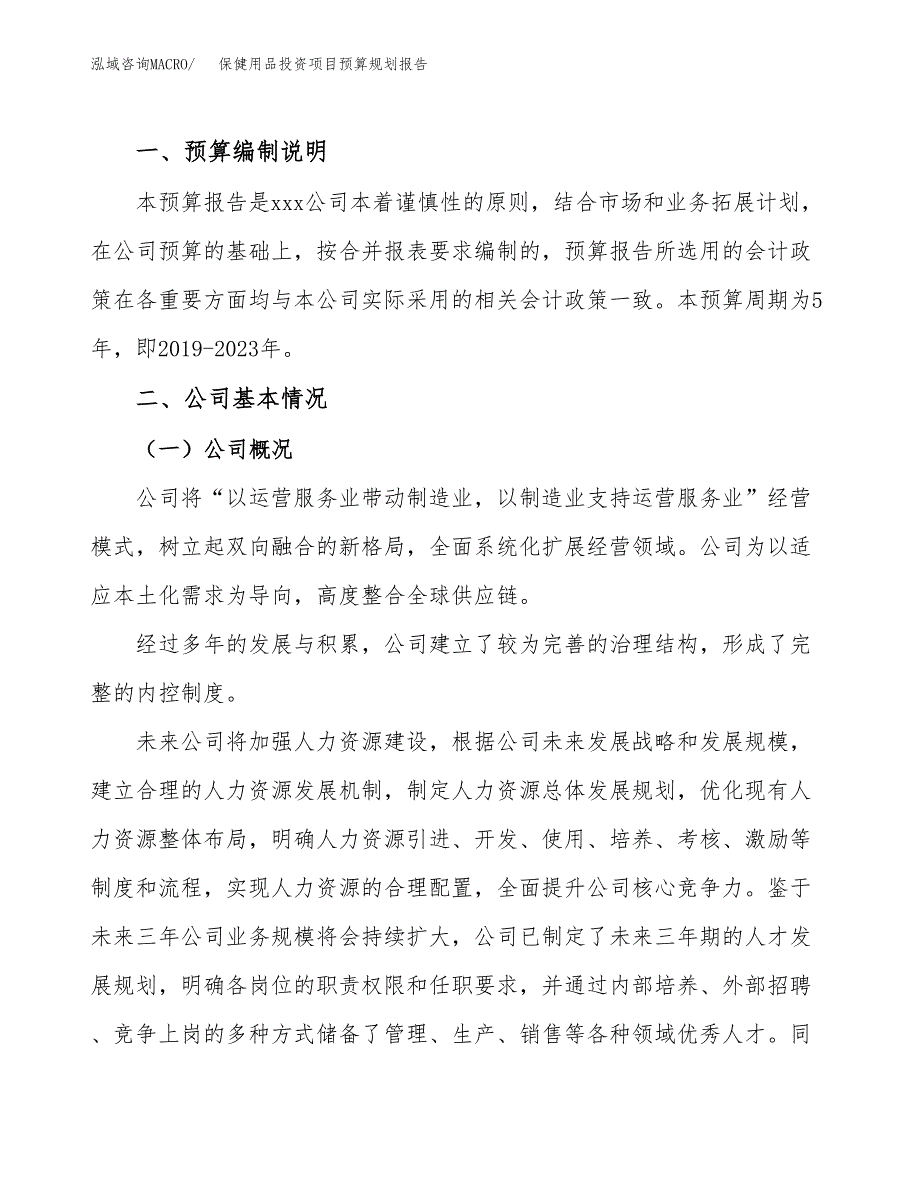 泓域咨询MACRO/ 保健用品投资项目预算规划报告

一、预算编制说明

本预算报告是xxx公司本着谨慎性的原则，结合市场和业务拓展计划，在公司预算的基础上，按合并报表要求编制的，预算报告所选用的会计政策在各重要方面均与本公司实际采用的相关会计政策一致。本预算周期为5年，即2019-2023年。

二、公司基本情况

（一）公司概况

公司将“以运营服务业带动制造业，以制造业支持运营服务业”经营模式，树立起双向融合的新格局，全面系统化扩展经营领域。公司为以适应本土化需求为导向，高度整合全球供应链。

经过多年的发展与积累，公司建立了较为完善的治理结构，形成了完整的内控制度。

未来公司将加强人力资源建设，根据公司未来发展战略和发展规模，建立合理的人力资源发展机制，制定人力资源总体发展规划，优化现有人力资源整体布局，明确人力资源引进、开发、使用、培养、考核、激励等制度和流程，实现人力资源的合理配置，全面提升公司核心竞争力。鉴于未来三年公司业务规模将会持续扩大，公司已制定了未来三年期的人才发展规划，明确各岗位的职责权限和任职要求，并通过内部培养、外部招聘、竞争上岗的多种方式储备了管理、生产、销售等各种领域优秀人才。同